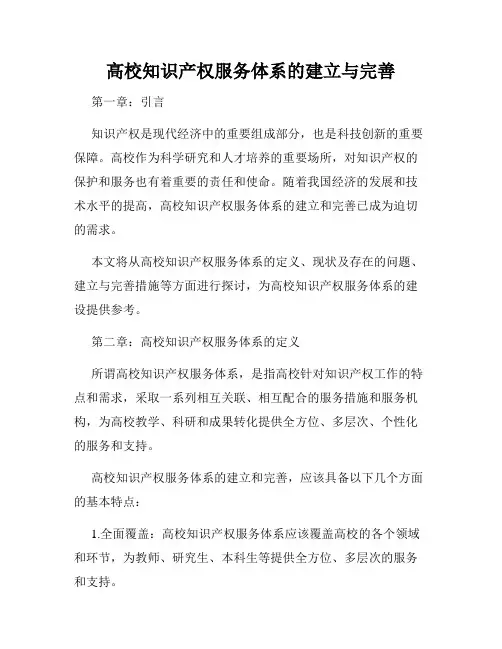 高校知识产权服务体系的建立与完善

第一章：引言

知识产权是现代经济中的重要组成部分，也是科技创新的重要保障。高校作为科学研究和人才培养的重要场所，对知识产权的保护和服务也有着重要的责任和使命。随着我国经济的发展和技术水平的提高，高校知识产权服务体系的建立和完善已成为迫切的需求。

本文将从高校知识产权服务体系的定义、现状及存在的问题、建立与完善措施等方面进行探讨，为高校知识产权服务体系的建设提供参考。

第二章：高校知识产权服务体系的定义

所谓高校知识产权服务体系，是指高校针对知识产权工作的特点和需求，采取一系列相互关联、相互配合的服务措施和服务机构，为高校教学、科研和成果转化提供全方位、多层次、个性化的服务和支持。

高校知识产权服务体系的建立和完善，应该具备以下几个方面的基本特点：

1.全面覆盖：高校知识产权服务体系应该覆盖高校的各个领域和环节，为教师、研究生、本科生等提供全方位、多层次的服务和支持。